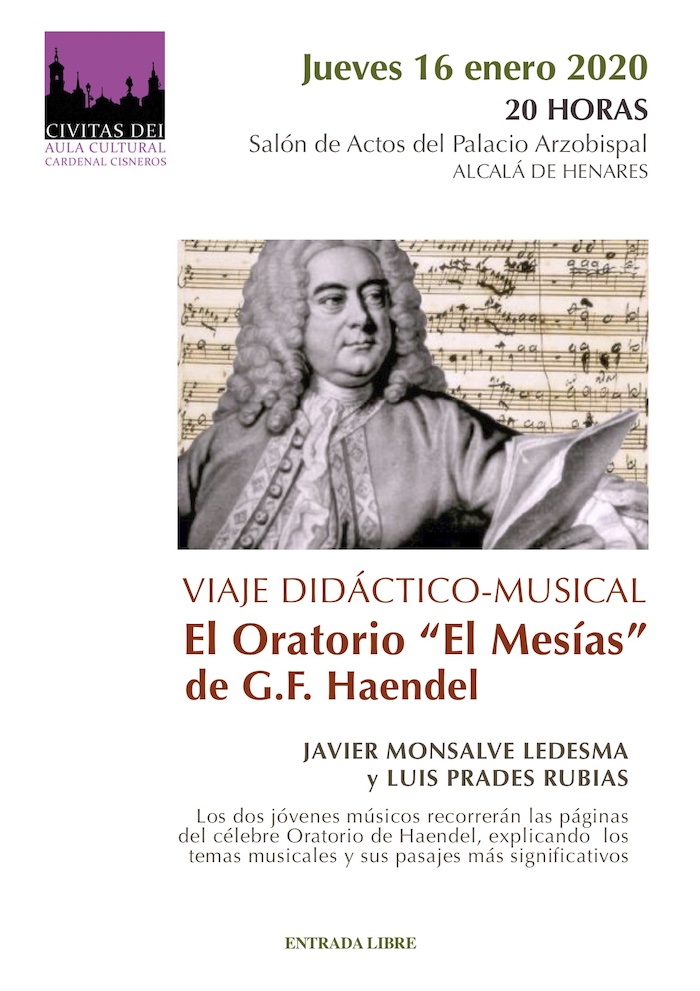 CIVITAS DEI
AULA CULTURAL
CARDENAL CISNEROS

Jueves 16 enero 2020
20 HORAS
Salón de Actos del Palacio Arzobispal
ALCALÁ DE HENARES

VIAJE DIDÁCTICO-MUSICAL
El Oratorio “El Mesías”
de G.F. Haendel

JAVIER MONSALVE LEDESMA
y LUIS PRADES RUBIAS

Los dos jóvenes músicos recorrerán las páginas del célebre Oratorio de Haendel, explicando los temas musicales y sus pasajes más significativos

ENTRADA LIBRE